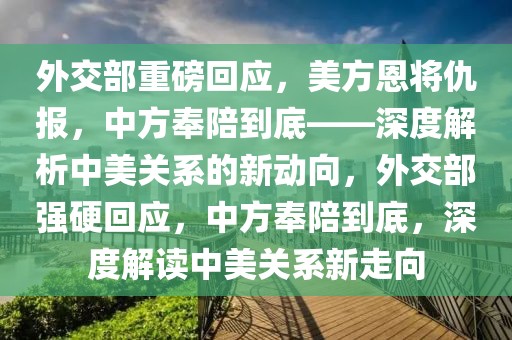 外交部重磅回应，美方恩将仇报，中方奉陪到底——深度解析中美关系的新动向，外交部强硬回应，中方奉陪到底，深度解读中美关系新走向